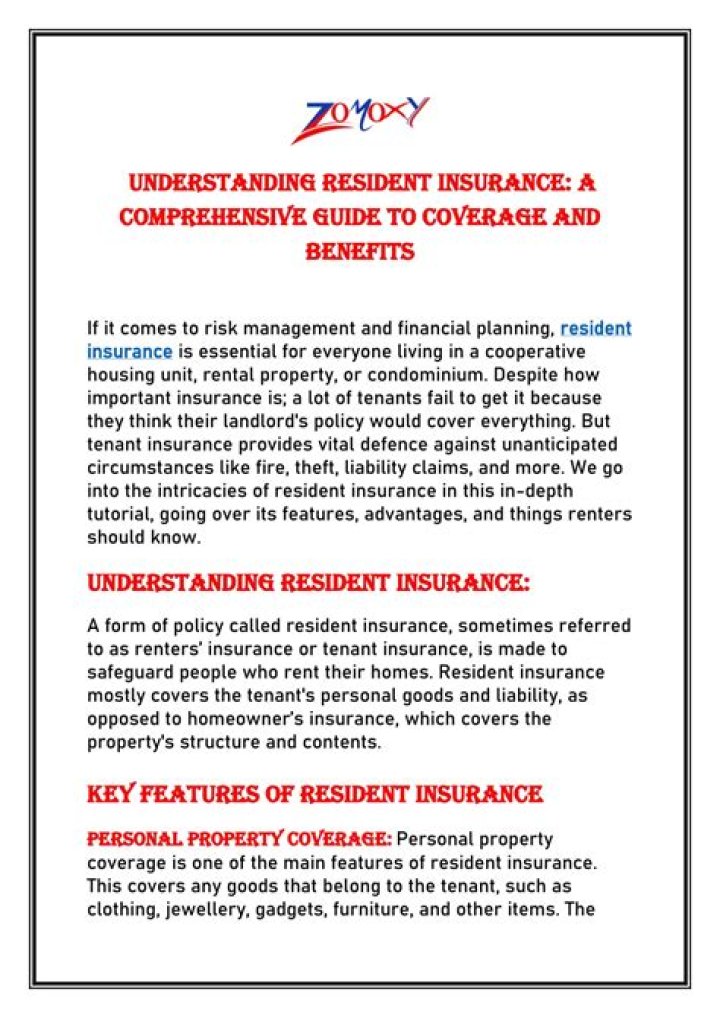 ZOMOXY

UNDERSTANDING RESIDENT INSURANCE: A COMPREHENSIVE GUIDE TO COVERAGE AND BENEFITS

If it comes to risk management and financial planning, resident insurance is essential for everyone living in a cooperative housing unit, rental property, or condominium. Despite how important insurance is; a lot of tenants fail to get it because they think their landlord's policy would cover everything. But tenant insurance provides vital defence against unanticipated circumstances like fire, theft, liability claims, and more. We go into the intricacies of resident insurance in this in-depth tutorial, going over its features, advantages, and things renters should know.

UNDERSTANDING RESIDENT INSURANCE:

A form of policy called resident insurance, sometimes referred to as renters' insurance or tenant insurance, is made to safeguard people who rent their homes. Resident insurance mostly covers the tenant's personal goods and liability, as opposed to homeowner's insurance, which covers the property's structure and contents.

KEY FEATURES OF RESIDENT INSURANCE

PERSONAL PROPERTY COVERAGE: Personal property coverage is one of the main features of resident insurance. This covers any goods that belong to the tenant, such as clothing, jewellery, gadgets, furniture, and other items. The